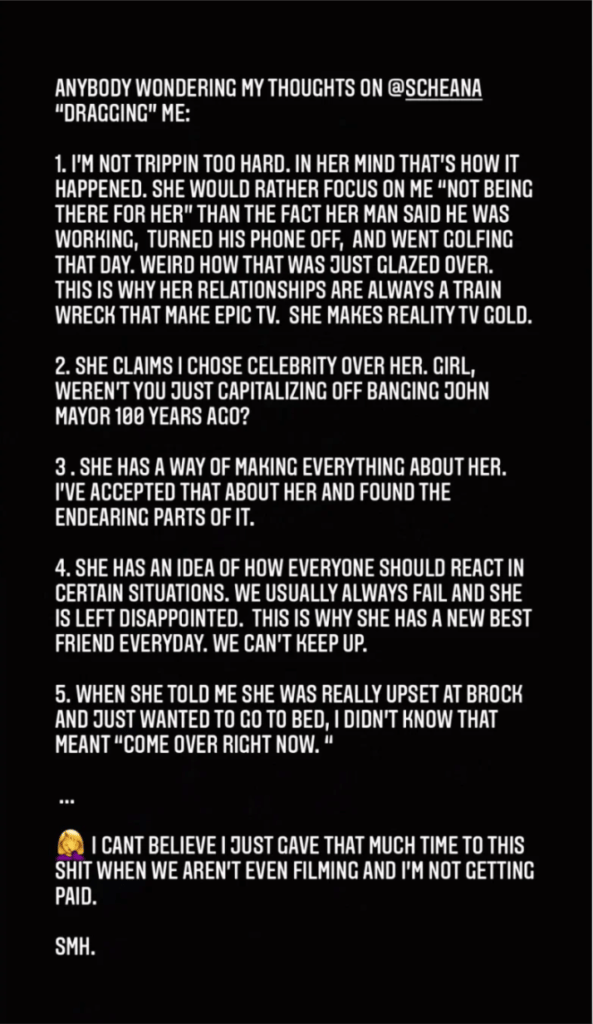 ANYBODY WONDERING MY THOUGHTS ON @SCHEANA "DRAGGING" ME:

1. I'M NOT TRIPPIN TOO HARD. IN HER MIND THAT'S HOW IT HAPPENED. SHE WOULD RATHER FOCUS ON ME "NOT BEING THERE FOR HER" THAN THE FACT HER MAN SAID HE WAS WORKING, TURNED HIS PHONE OFF, AND WENT GOLFING THAT DAY. WEIRD HOW THAT WAS JUST GLAZED OVER. THIS IS WHY HER RELATIONSHIPS ARE ALWAYS A TRAIN WRECK THAT MAKE EPIC TV. SHE MAKES REALITY TV GOLD.

2. SHE CLAIMS I CHOSE CELEBRITY OVER HER. GIRL, WEREN'T YOU JUST CAPITALIZING OFF BANGING JOHN MAYOR 100 YEARS AGO?

3 . SHE HAS A WAY OF MAKING EVERYTHING ABOUT HER. I'VE ACCEPTED THAT ABOUT HER AND FOUND THE ENDEARING PARTS OF IT.

4. SHE HAS AN IDEA OF HOW EVERYONE SHOULD REACT IN CERTAIN SITUATIONS. WE USUALLY ALWAYS FAIL AND SHE IS LEFT DISAPPOINTED. THIS IS WHY SHE HAS A NEW BEST FRIEND EVERYDAY. WE CAN'T KEEP UP.

5. WHEN SHE TOLD ME SHE WAS REALLY UPSET AT BROCK AND JUST WANTED TO GO TO BED, I DIDN'T KNOW THAT MEANT "COME OVER RIGHT NOW. "

...

🤦‍♀️ I CANT BELIEVE I JUST GAVE THAT MUCH TIME TO THIS SHIT WHEN WE AREN'T EVEN FILMING AND I'M NOT GETTING PAID.

SMH.